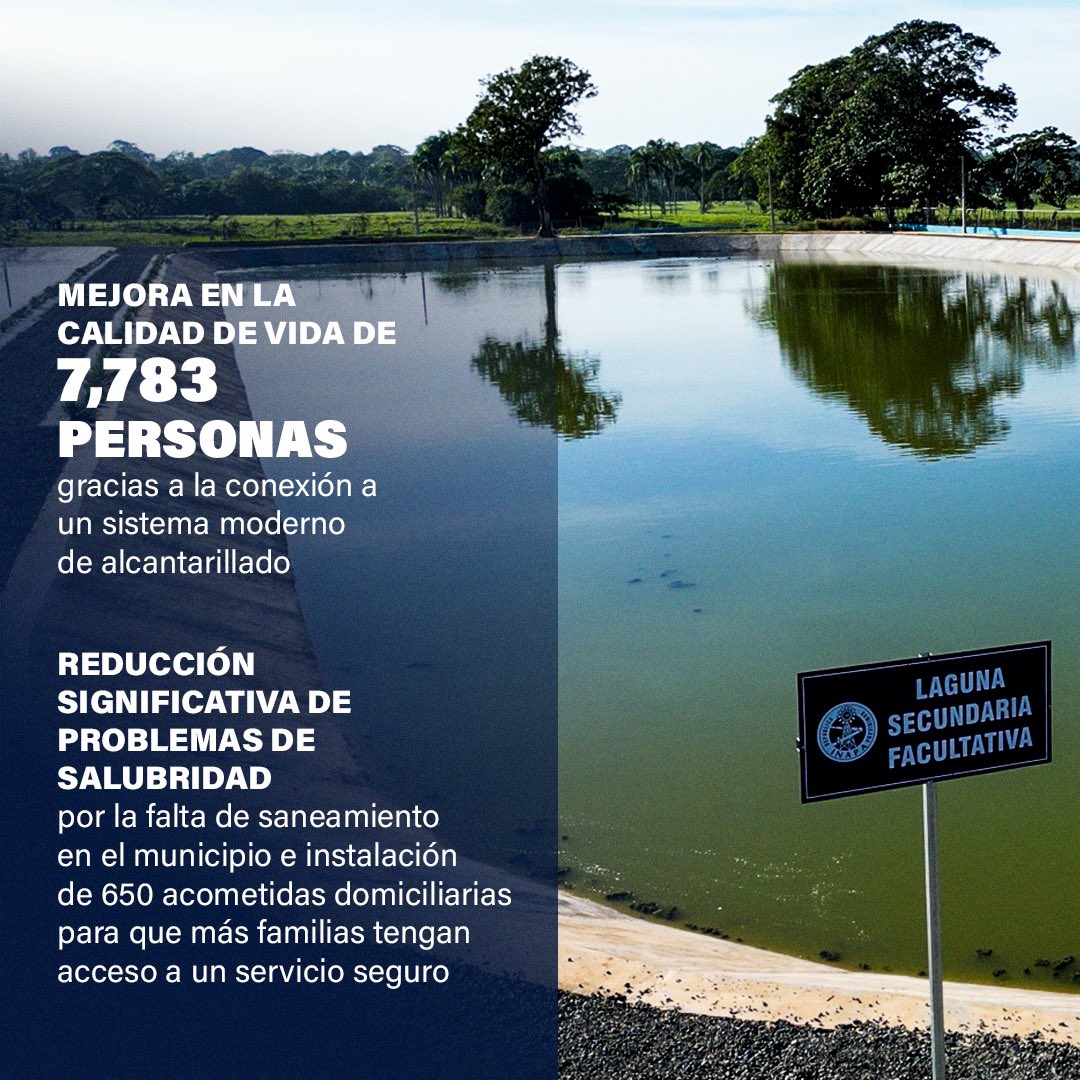 MEJORA EN LA CALIDAD DE VIDA DE 7,783 PERSONAS
gracias a la conexión a un sistema moderno de alcantarillado

REDUCCIÓN SIGNIFICATIVA DE PROBLEMAS DE SALUBRIDAD
por la falta de saneamiento en el municipio e instalación de 650 acometidas domiciliarias para que más familias tengan acceso a un servicio seguro

INAPA

LAGUNA SECUNDARIA FACULTATIVA